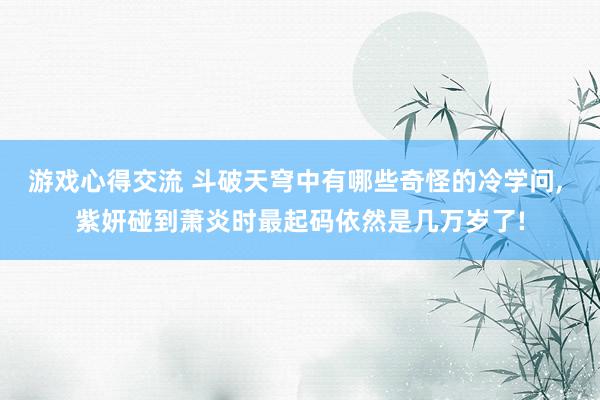 游戏心得交流 斗破天穹中有哪些奇怪的冷学问，紫妍碰到萧炎时最起码依然是几万岁了！